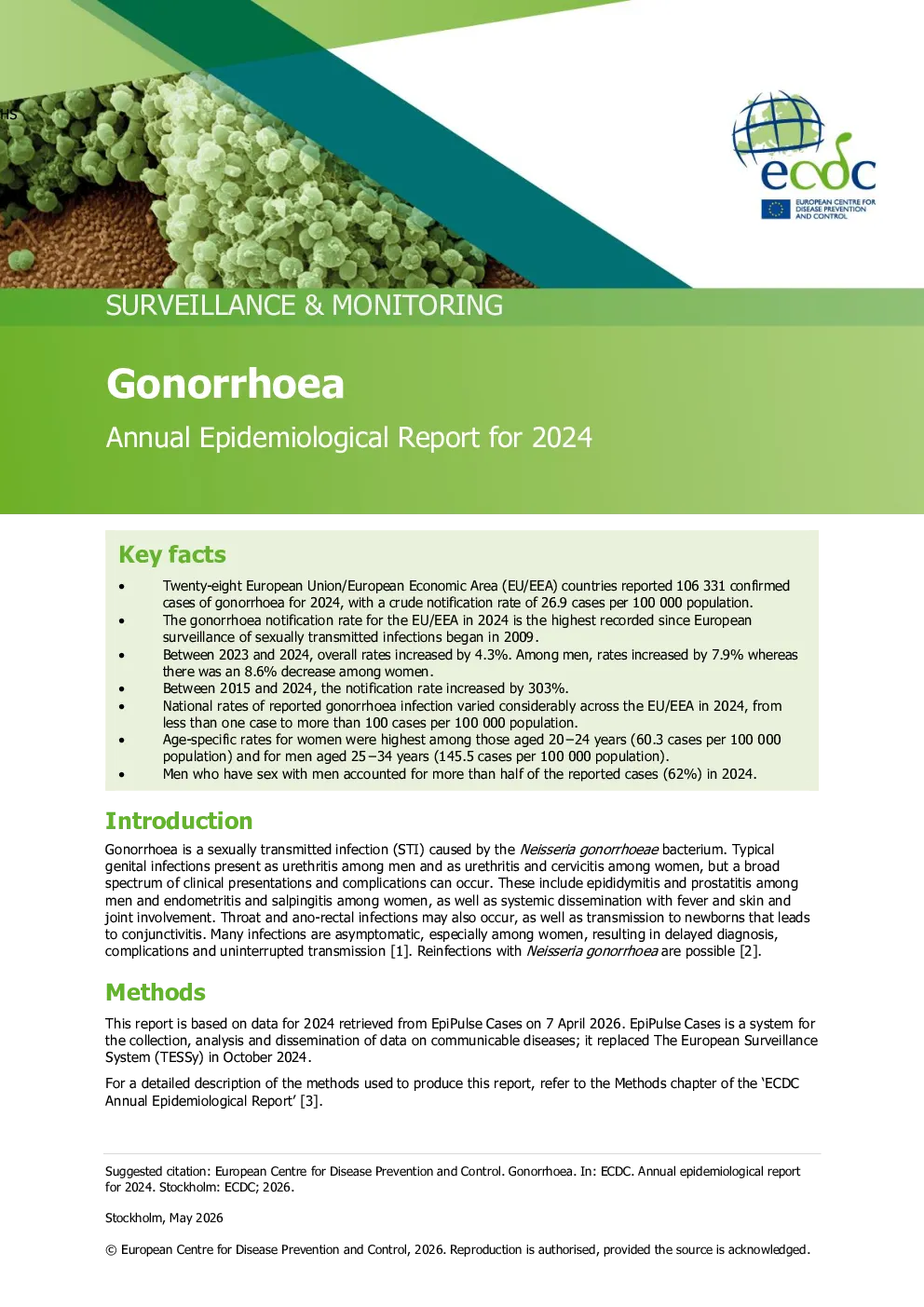 HS

ecdc

EUROPEAN CENTRE FOR DISEASE PREVENTION AND CONTROL

SURVEILLANCE & MONITORING

Gonorrhoea

Annual Epidemiological Report for 2024

Key facts

• Twenty-eight European Union/European Economic Area (EU/EEA) countries reported 106 331 confirmed cases of gonorrhoea for 2024, with a crude notification rate of 26.9 cases per 100 000 population.
• The gonorrhoea notification rate for the EU/EEA in 2024 is the highest recorded since European surveillance of sexually transmitted infections began in 2009.
• Between 2023 and 2024, overall rates increased by 4.3%. Among men, rates increased by 7.9% whereas there was an 8.6% decrease among women.
• Between 2015 and 2024, the notification rate increased by 303%.
• National rates of reported gonorrhoea infection varied considerably across the EU/EEA in 2024, from less than one case to more than 100 cases per 100 000 population.
• Age-specific rates for women were highest among those aged 20−24 years (60.3 cases per 100 000 population) and for men aged 25−34 years (145.5 cases per 100 000 population).
• Men who have sex with men accounted for more than half of the reported cases (62%) in 2024.

Introduction

Gonorrhoea is a sexually transmitted infection (STI) caused by the Neisseria gonorrhoeae bacterium. Typical genital infections present as urethritis among men and as urethritis and cervicitis among women, but a broad spectrum of clinical presentations and complications can occur. These include epididymitis and prostatitis among men and endometritis and salpingitis among women, as well as systemic dissemination with fever and skin and joint involvement. Throat and ano-rectal infections may also occur, as well as transmission to newborns that leads to conjunctivitis. Many infections are asymptomatic, especially among women, resulting in delayed diagnosis, complications and uninterrupted transmission [1]. Reinfections with Neisseria gonorrhoea are possible [2].

Methods

This report is based on data for 2024 retrieved from EpiPulse Cases on 7 April 2026. EpiPulse Cases is a system for the collection, analysis and dissemination of data on communicable diseases; it replaced The European Surveillance System (TESSy) in October 2024.

For a detailed description of the methods used to produce this report, refer to the Methods chapter of the 'ECDC Annual Epidemiological Report' [3].

Suggested citation: European Centre for Disease Prevention and Control. Gonorrhoea. In: ECDC. Annual epidemiological report for 2024. Stockholm: ECDC; 2026.

Stockholm, May 2026

© European Centre for Disease Prevention and Control, 2026. Reproduction is authorised, provided the source is acknowledged.